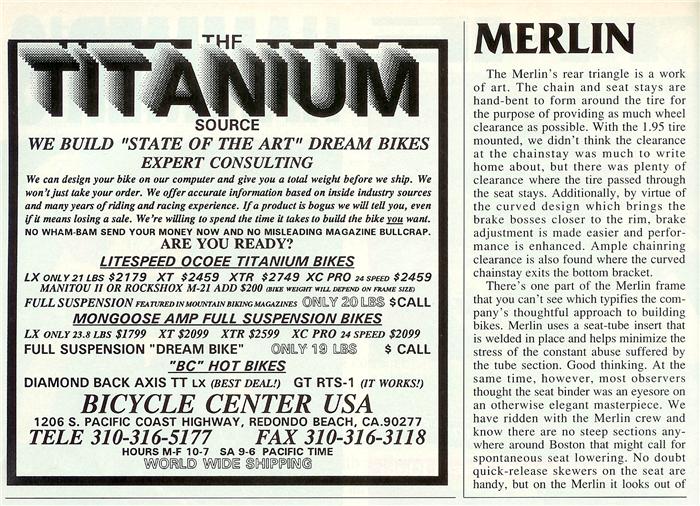 THE
TITANIUM
SOURCE
WE BUILD "STATE OF THE ART" DREAM BIKES
EXPERT CONSULTING

We can design your bike on our computer and give you a total weight before we ship. We won't just take your order. We offer accurate information based on inside industry sources and many years of riding and racing experience. If a product is bogus we will tell you, even if it means losing a sale. We're willing to spend the time it takes to build the bike you want.
NO WHAM-BAM SEND YOUR MONEY NOW AND NO MISLEADING MAGAZINE BULLCRAP.
ARE YOU READY?

LITESPEED OCOEE TITANIUM BIKES
LX ONLY 21 LBS $2179 XT $2459 XTR $2749 XC PRO 24 SPEED $2459
MANITOU II OR ROCKSHOX M-21 ADD $200 (BIKE WEIGHT WILL DEPEND ON FRAME SIZE)
FULL SUSPENSION FEATURED IN MOUNTAIN BIKING MAGAZINES ONLY 20 LBS $CALL

MONGOOSE AMP FULL SUSPENSION BIKES
LX ONLY 23.8 LBS $1799 XT $2099 XTR $2599 XC PRO 24 SPEED $2099
FULL SUSPENSION "DREAM BIKE" ONLY 19 LBS $ CALL

"BC" HOT BIKES
DIAMOND BACK AXIS TT LX (BEST DEAL!) GT RTS-1 (IT WORKS!)

BICYCLE CENTER USA
1206 S. PACIFIC COAST HIGHWAY, REDONDO BEACH, CA.90277
TELE 310-316-5177 FAX 310-316-3118
HOURS M-F 10-7 SA 9-6 PACIFIC TIME
WORLD WIDE SHIPPING

MERLIN

The Merlin's rear triangle is a work of art. The chain and seat stays are hand-bent to form around the tire for the purpose of providing as much wheel clearance as possible. With the 1.95 tire mounted, we didn't think the clearance at the chainstay was much to write home about, but there was plenty of clearance where the tire passed through the seat stays. Additionally, by virtue of the curved design which brings the brake bosses closer to the rim, brake adjustment is made easier and performance is enhanced. Ample chainring clearance is also found where the curved chainstay exits the bottom bracket.

There's one part of the Merlin frame that you can't see which typifies the company's thoughtful approach to building bikes. Merlin uses a seat-tube insert that is welded in place and helps minimize the stress of the constant abuse suffered by the tube section. Good thinking. At the same time, however, most observers thought the seat binder was an eyesore on an otherwise elegant masterpiece. We have ridden with the Merlin crew and know there are no steep sections anywhere around Boston that might call for spontaneous seat lowering. No doubt quick-release skewers on the seat are handy, but on the Merlin it looks out of